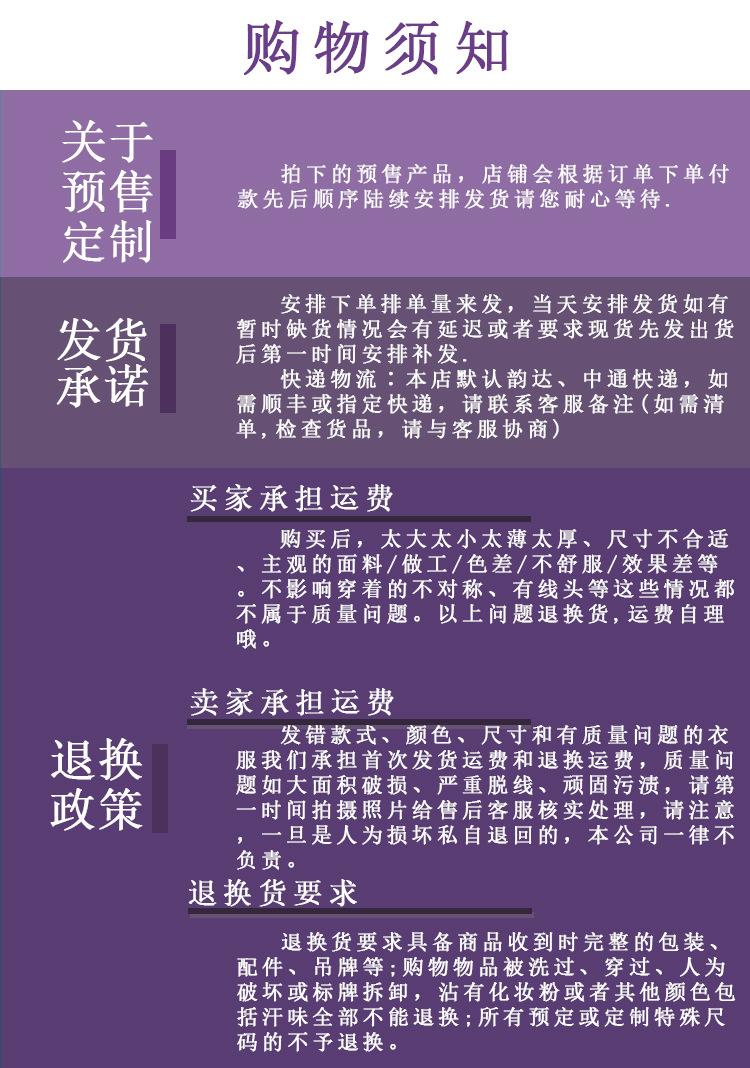 购物须知

关于预售定制

拍下的预售产品，店铺会根据订单下单付款先后顺序陆续安排发货请您耐心等待.

发货承诺

安排下单排单量来发，当天安排发货如有暂时缺货情况会有延迟或者要求现货先发出货后第一时间安排补发.

快递物流：本店默认韵达、中通快递，如需顺丰或指定快递，请联系客服备注(如需清单,检查货品，请与客服协商)

退换政策

买家承担运费

购买后，太大太小太薄太厚、尺寸不合适、主观的面料/做工/色差/不舒服/效果差等。不影响穿着的不对称、有线头等这些情况都不属于质量问题。以上问题退换货,运费自理哦。

卖家承担运费

发错款式、颜色、尺寸和有质量问题的衣服我们承担首次发货运费和退换运费，质量问题如大面积破损、严重脱线、顽固污渍，请第一时间拍摄照片给售后客服核实处理，请注意，一旦是人为损坏私自退回的，本公司一律不负责。

退换货要求

退换货要求具备商品收到时完整的包装、配件、吊牌等;购物物品被洗过、穿过、人为破坏或标牌拆卸，沾有化妆粉或者其他颜色包括汗味全部不能退换;所有预定或定制特殊尺码的不予退换。